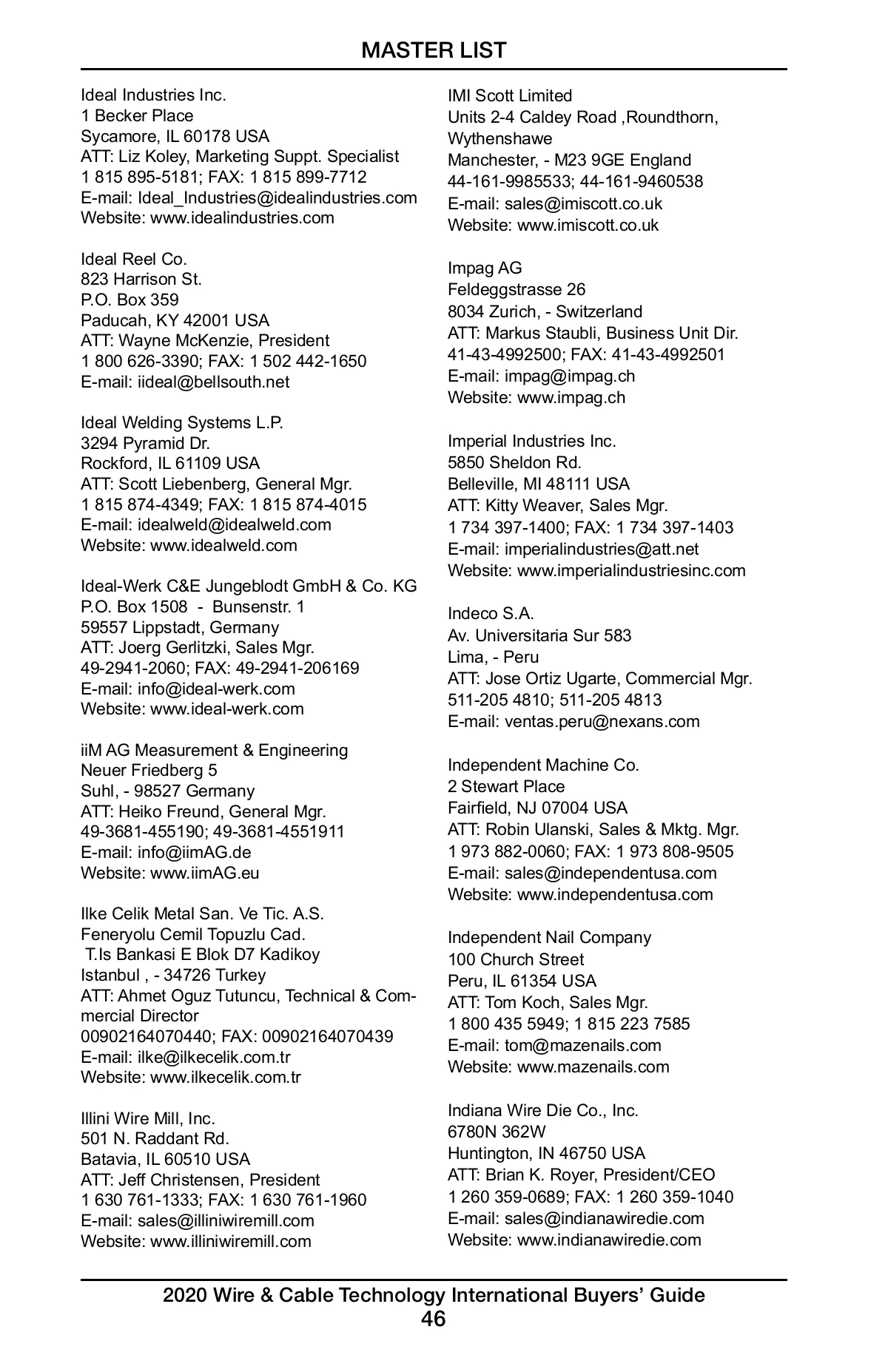 MASTER LIST

Ideal Industries Inc.
1 Becker Place
Sycamore, IL 60178 USA
ATT: Liz Koley, Marketing Suppt. Specialist
1 815 895-5181; FAX: 1 815 899-7712
E-mail: Ideal_Industries@idealindustries.com
Website: www.idealindustries.com

Ideal Reel Co.
823 Harrison St.
P.O. Box 359
Paducah, KY 42001 USA
ATT: Wayne McKenzie, President
1 800 626-3390; FAX: 1 502 442-1650
E-mail: iideal@bellsouth.net

Ideal Welding Systems L.P.
3294 Pyramid Dr.
Rockford, IL 61109 USA
ATT: Scott Liebenberg, General Mgr.
1 815 874-4349; FAX: 1 815 874-4015
E-mail: idealweld@idealweld.com
Website: www.idealweld.com

Ideal-Werk C&E Jungeblodt GmbH & Co. KG
P.O. Box 1508 - Bunsenstr. 1
59557 Lippstadt, Germany
ATT: Joerg Gerlitzki, Sales Mgr.
49-2941-2060; FAX: 49-2941-206169
E-mail: info@ideal-werk.com
Website: www.ideal-werk.com

iiM AG Measurement & Engineering
Neuer Friedberg 5
Suhl, - 98527 Germany
ATT: Heiko Freund, General Mgr.
49-3681-455190; 49-3681-4551911
E-mail: info@iimAG.de
Website: www.iimAG.eu

Ilke Celik Metal San. Ve Tic. A.S.
Feneryolu Cemil Topuzlu Cad.
T.Is Bankasi E Blok D7 Kadikoy
Istanbul , - 34726 Turkey
ATT: Ahmet Oguz Tutuncu, Technical & Commercial Director
00902164070440; FAX: 00902164070439
E-mail: ilke@ilkecelik.com.tr
Website: www.ilkecelik.com.tr

Illini Wire Mill, Inc.
501 N. Raddant Rd.
Batavia, IL 60510 USA
ATT: Jeff Christensen, President
1 630 761-1333; FAX: 1 630 761-1960
E-mail: sales@illiniwiremill.com
Website: www.illiniwiremill.com

IMI Scott Limited
Units 2-4 Caldey Road ,Roundthorn, Wythenshawe
Manchester, - M23 9GE England
44-161-9985533; 44-161-9460538
E-mail: sales@imiscott.co.uk
Website: www.imiscott.co.uk

Impag AG
Feldeggstrasse 26
8034 Zurich, - Switzerland
ATT: Markus Staubli, Business Unit Dir.
41-43-4992500; FAX: 41-43-4992501
E-mail: impag@impag.ch
Website: www.impag.ch

Imperial Industries Inc.
5850 Sheldon Rd.
Belleville, MI 48111 USA
ATT: Kitty Weaver, Sales Mgr.
1 734 397-1400; FAX: 1 734 397-1403
E-mail: imperialindustries@att.net
Website: www.imperialindustriesinc.com

Indeco S.A.
Av. Universitaria Sur 583
Lima, - Peru
ATT: Jose Ortiz Ugarte, Commercial Mgr.
511-205 4810; 511-205 4813
E-mail: ventas.peru@nexans.com

Independent Machine Co.
2 Stewart Place
Fairfield, NJ 07004 USA
ATT: Robin Ulanski, Sales & Mktg. Mgr.
1 973 882-0060; FAX: 1 973 808-9505
E-mail: sales@independentusa.com
Website: www.independentusa.com

Independent Nail Company
100 Church Street
Peru, IL 61354 USA
ATT: Tom Koch, Sales Mgr.
1 800 435 5949; 1 815 223 7585
E-mail: tom@mazenails.com
Website: www.mazenails.com

Indiana Wire Die Co., Inc.
6780N 362W
Huntington, IN 46750 USA
ATT: Brian K. Royer, President/CEO
1 260 359-0689; FAX: 1 260 359-1040
E-mail: sales@indianawiredie.com
Website: www.indianawiredie.com

2020 Wire & Cable Technology International Buyers' Guide
46